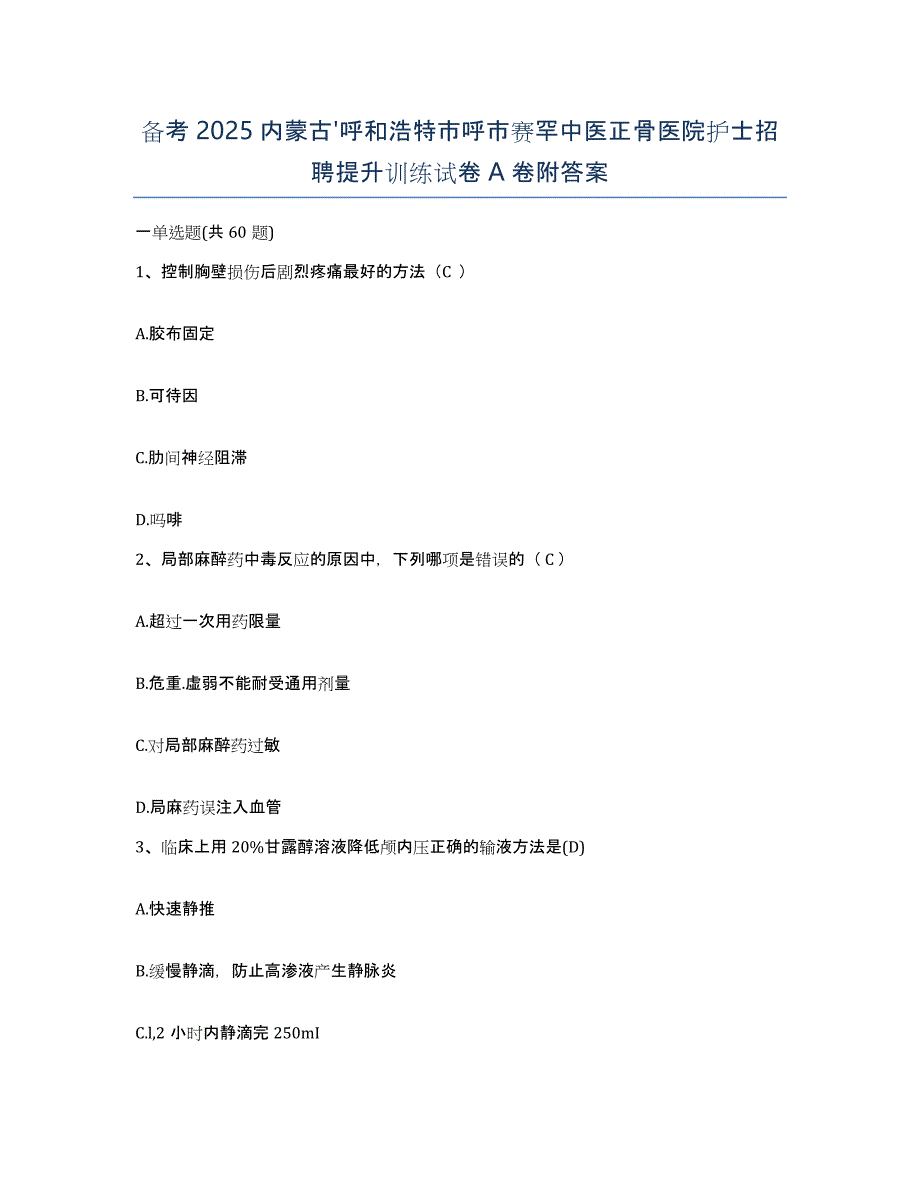 备考 2025 内蒙古'呼和浩特市呼市赛罕中医正骨医院护士招聘提升训练试卷 A 卷附答案

一单选题(共 60 题)

1、控制胸壁损伤后剧烈疼痛最好的方法（C ）

A.胶布固定

B.可待因

C.肋间神经阻滞

D.吗啡

2、局部麻醉药中毒反应的原因中，下列哪项是错误的（ C ）

A.超过一次用药限量

B.危重.虚弱不能耐受通用剂量

C.对局部麻醉药过敏

D.局麻药误注入血管

3、临床上用 20%甘露醇溶液降低颅内压正确的输液方法是(D)

A.快速静推

B.缓慢静滴，防止高渗液产生静脉炎

C.l,2 小时内静滴完 250mI